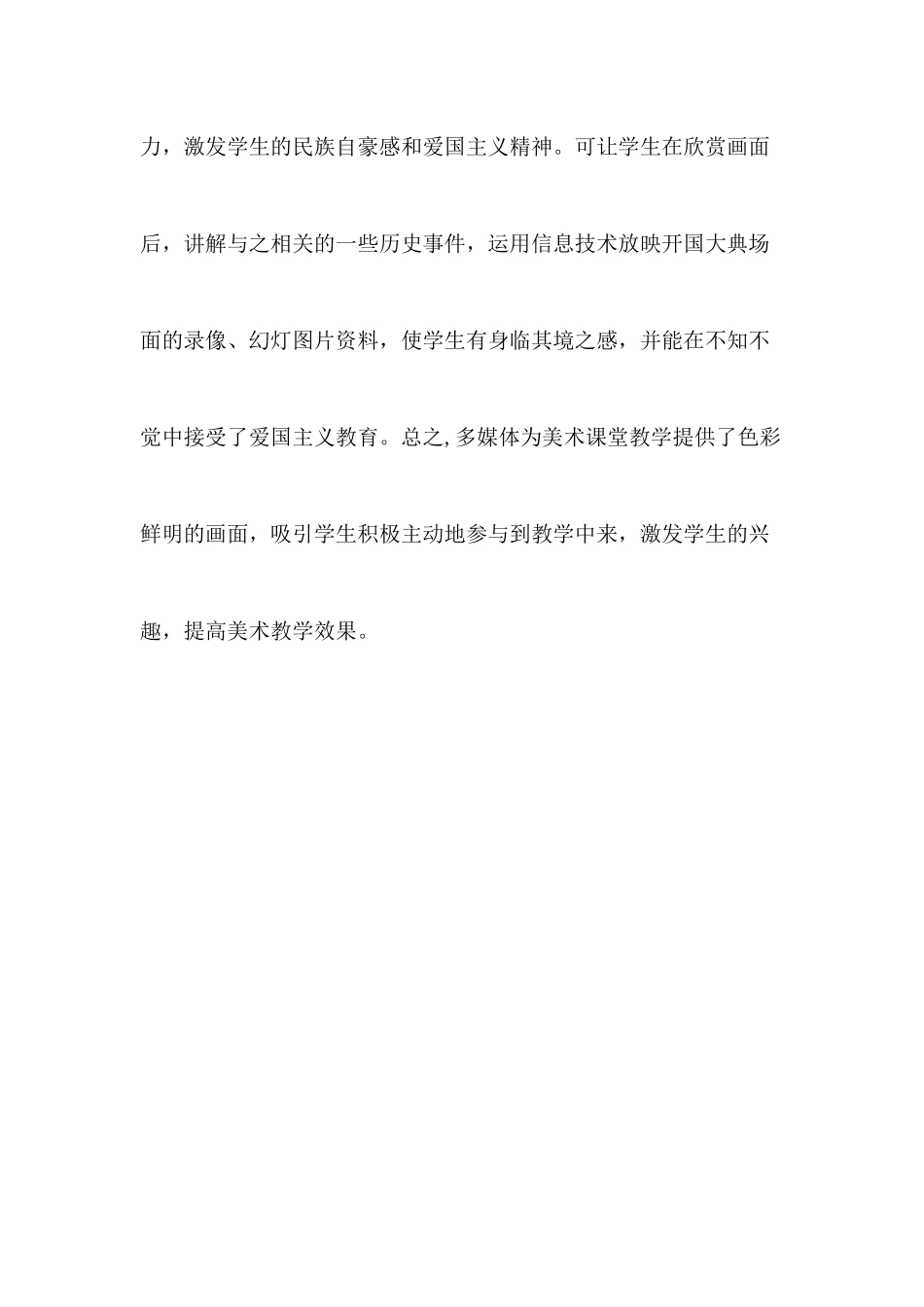 力，激发学生的民族自豪感和爱国主义精神。可让学生在欣赏画面后，讲解与之相关的一些历史事件，运用信息技术放映开国大典场面的录像、幻灯图片资料，使学生有身临其境之感，并能在不知不觉中接受了爱国主义教育。总之,多媒体为美术课堂教学提供了色彩鲜明的画面，吸引学生积极主动地参与到教学中来，激发学生的兴趣，提高美术教学效果。